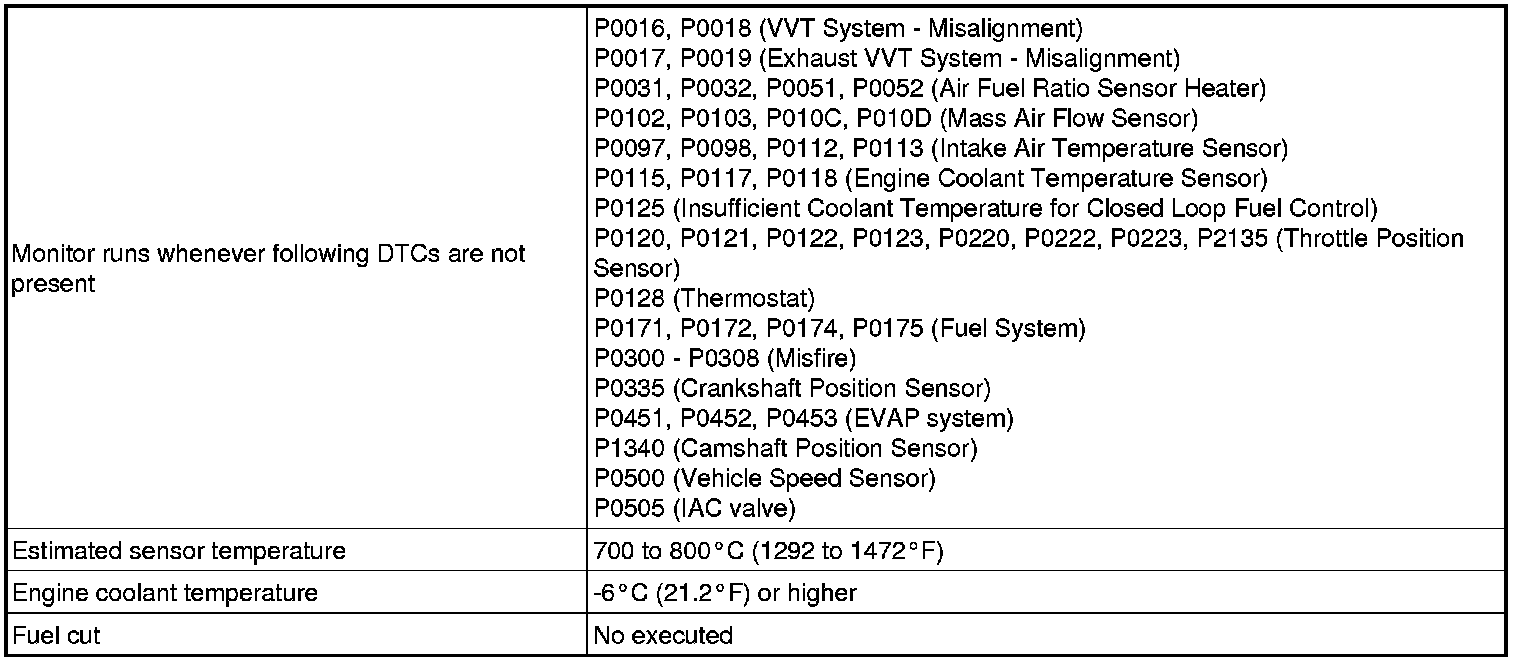 | | |
|---|---|
| Monitor runs whenever following DTCs are not present | P0016, P0018 (VVT System - Misalignment)<br>P0017, P0019 (Exhaust VVT System - Misalignment)<br>P0031, P0032, P0051, P0052 (Air Fuel Ratio Sensor Heater)<br>P0102, P0103, P010C, P010D (Mass Air Flow Sensor)<br>P0097, P0098, P0112, P0113 (Intake Air Temperature Sensor)<br>P0115, P0117, P0118 (Engine Coolant Temperature Sensor)<br>P0125 (Insufficient Coolant Temperature for Closed Loop Fuel Control)<br>P0120, P0121, P0122, P0123, P0220, P0222, P0223, P2135 (Throttle Position Sensor)<br>P0128 (Thermostat)<br>P0171, P0172, P0174, P0175 (Fuel System)<br>P0300 - P0308 (Misfire)<br>P0335 (Crankshaft Position Sensor)<br>P0451, P0452, P0453 (EVAP system)<br>P1340 (Camshaft Position Sensor)<br>P0500 (Vehicle Speed Sensor)<br>P0505 (IAC valve) |
| Estimated sensor temperature | 700 to 800°C (1292 to 1472°F) |
| Engine coolant temperature | -6°C (21.2°F) or higher |
| Fuel cut | No executed |